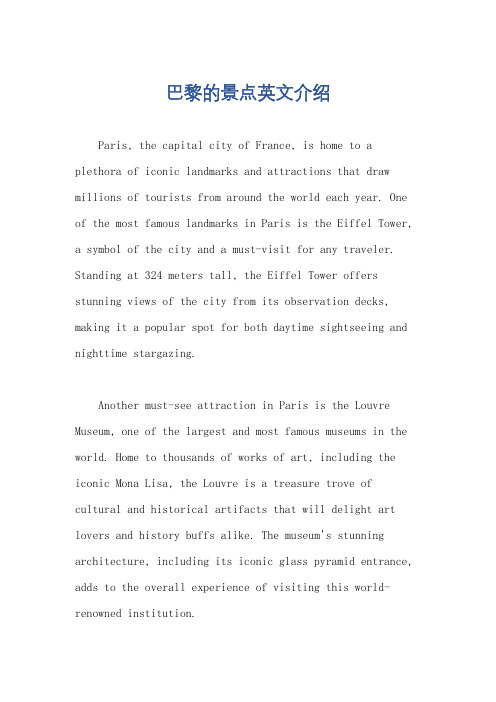 巴黎的景点英文介绍

Paris, the capital city of France, is home to a plethora of iconic landmarks and attractions that draw millions of tourists from around the world each year. One of the most famous landmarks in Paris is the Eiffel Tower, a symbol of the city and a must-visit for any traveler. Standing at 324 meters tall, the Eiffel Tower offers stunning views of the city from its observation decks, making it a popular spot for both daytime sightseeing and nighttime stargazing.

Another must-see attraction in Paris is the Louvre Museum, one of the largest and most famous museums in the world. Home to thousands of works of art, including the iconic Mona Lisa, the Louvre is a treasure trove of cultural and historical artifacts that will delight art lovers and history buffs alike. The museum's stunning architecture, including its iconic glass pyramid entrance, adds to the overall experience of visiting this world-renowned institution.